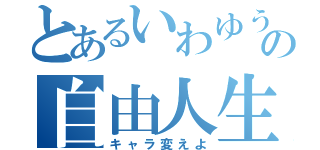 とあるいわゆうの
自由人生
キャラ変えよ